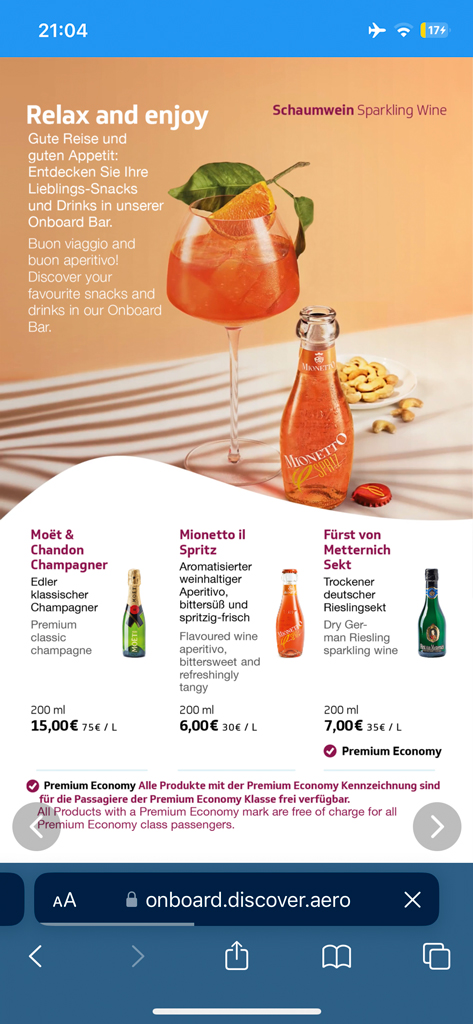 21:04

17

Relax and enjoy

Schaumwein Sparkling Wine

Gute Reise und guten Appetit: Entdecken Sie Ihre Lieblings-Snacks und Drinks in unserer Onboard Bar.

Buon viaggio and buon aperitivo! Discover your favourite snacks and drinks in our Onboard Bar.

MIONETTO SPRITZ

Moët & Chandon Champagner

Edler klassischer Champagner

Premium classic champagne

200 ml
15,00€ 75€ / L

Mionetto il Spritz

Aromatisierter weinhaltiger Aperitivo, bittersüß und spritzig-frisch

Flavoured wine aperitivo, bittersweet and refreshingly tangy

200 ml
6,00€ 30€ / L

Fürst von Metternich Sekt

Trockener deutscher Rieslingsekt

Dry German Riesling sparkling wine

200 ml
7,00€ 35€ / L

Premium Economy

Premium Economy Alle Produkte mit der Premium Economy Kennzeichnung sind für die Passagiere der Premium Economy Klasse frei verfügbar.
All Products with a Premium Economy mark are free of charge for all Premium Economy class passengers.

AA onboard.discover.aero